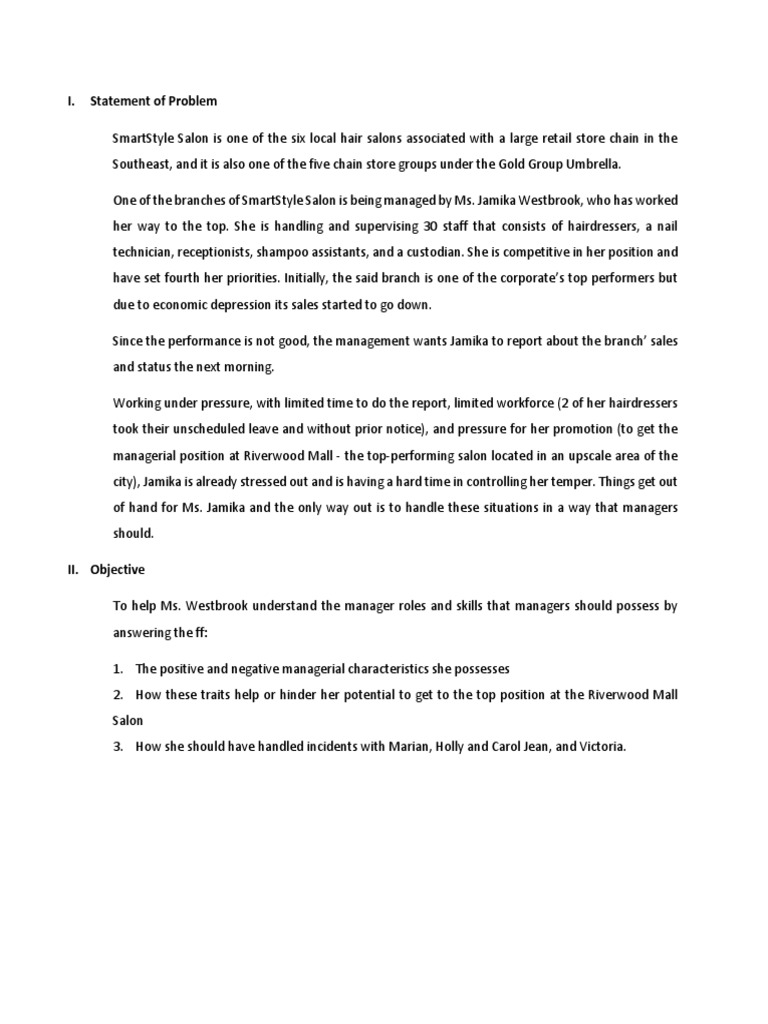 I. Statement of Problem

SmartStyle Salon is one of the six local hair salons associated with a large retail store chain in the Southeast, and it is also one of the five chain store groups under the Gold Group Umbrella.

One of the branches of SmartStyle Salon is being managed by Ms. Jamika Westbrook, who has worked her way to the top. She is handling and supervising 30 staff that consists of hairdressers, a nail technician, receptionists, shampoo assistants, and a custodian. She is competitive in her position and have set fourth her priorities. Initially, the said branch is one of the corporate's top performers but due to economic depression its sales started to go down.

Since the performance is not good, the management wants Jamika to report about the branch' sales and status the next morning.

Working under pressure, with limited time to do the report, limited workforce (2 of her hairdressers took their unscheduled leave and without prior notice), and pressure for her promotion (to get the managerial position at Riverwood Mall - the top-performing salon located in an upscale area of the city), Jamika is already stressed out and is having a hard time in controlling her temper. Things get out of hand for Ms. Jamika and the only way out is to handle these situations in a way that managers should.

II. Objective

To help Ms. Westbrook understand the manager roles and skills that managers should possess by answering the ff:

1. The positive and negative managerial characteristics she possesses
2. How these traits help or hinder her potential to get to the top position at the Riverwood Mall Salon
3. How she should have handled incidents with Marian, Holly and Carol Jean, and Victoria.